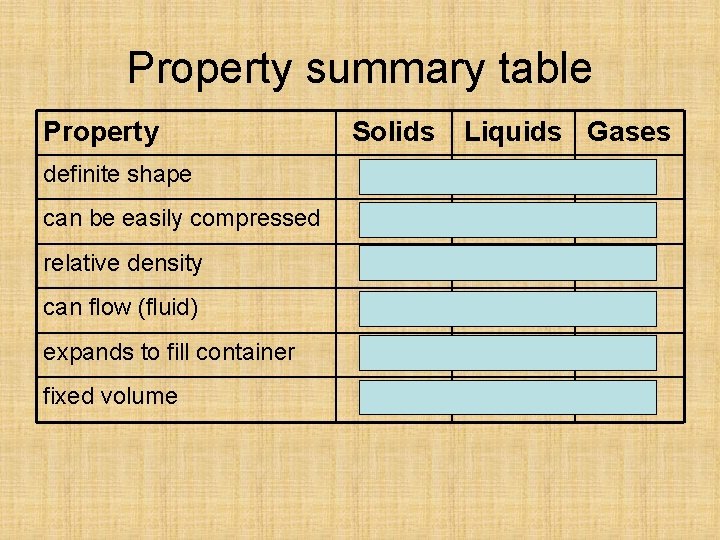 Property summary table

| Property | Solids | Liquids | Gases |
|---|---|---|---|
| definite shape | | | |
| can be easily compressed | | | |
| relative density | | | |
| can flow (fluid) | | | |
| expands to fill container | | | |
| fixed volume | | | |